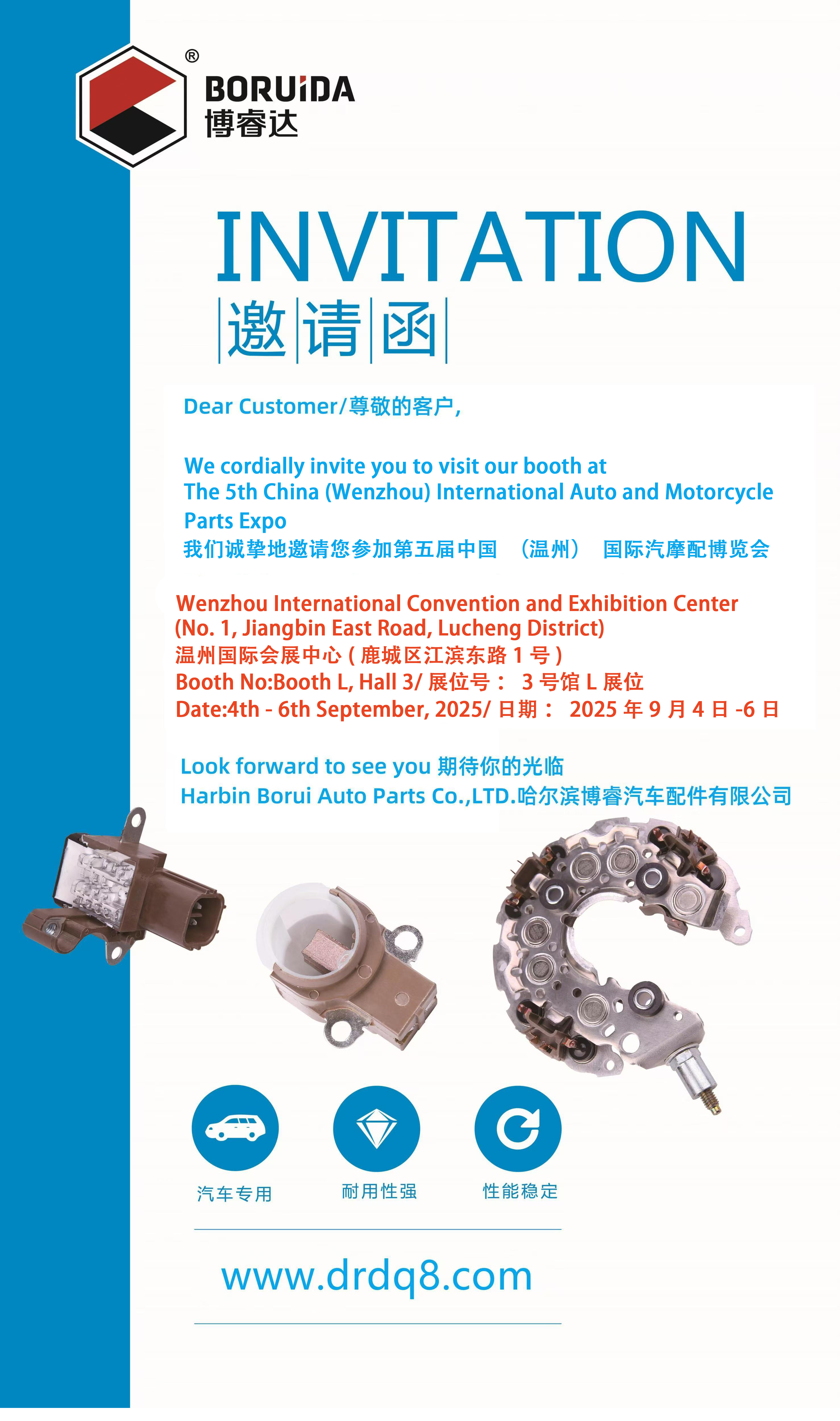 ®
BORUiDA
博睿达

INVITATION
邀请函

Dear Customer/尊敬的客户,

We cordially invite you to visit our booth at The 5th China (Wenzhou) International Auto and Motorcycle Parts Expo
我们诚挚地邀请您参加第五届中国 （温州） 国际汽摩配博览会

Wenzhou International Convention and Exhibition Center (No. 1, Jiangbin East Road, Lucheng District)
温州国际会展中心 ( 鹿城区江滨东路 1 号 )
Booth No:Booth L, Hall 3/ 展位号： 3 号馆 L 展位
Date:4th - 6th September, 2025/ 日期： 2025 年 9 月 4 日 -6 日

Look forward to see you 期待你的光临
Harbin Borui Auto Parts Co.,LTD.哈尔滨博睿汽车配件有限公司

汽车专用
耐用性强
性能稳定

www.drdq8.com